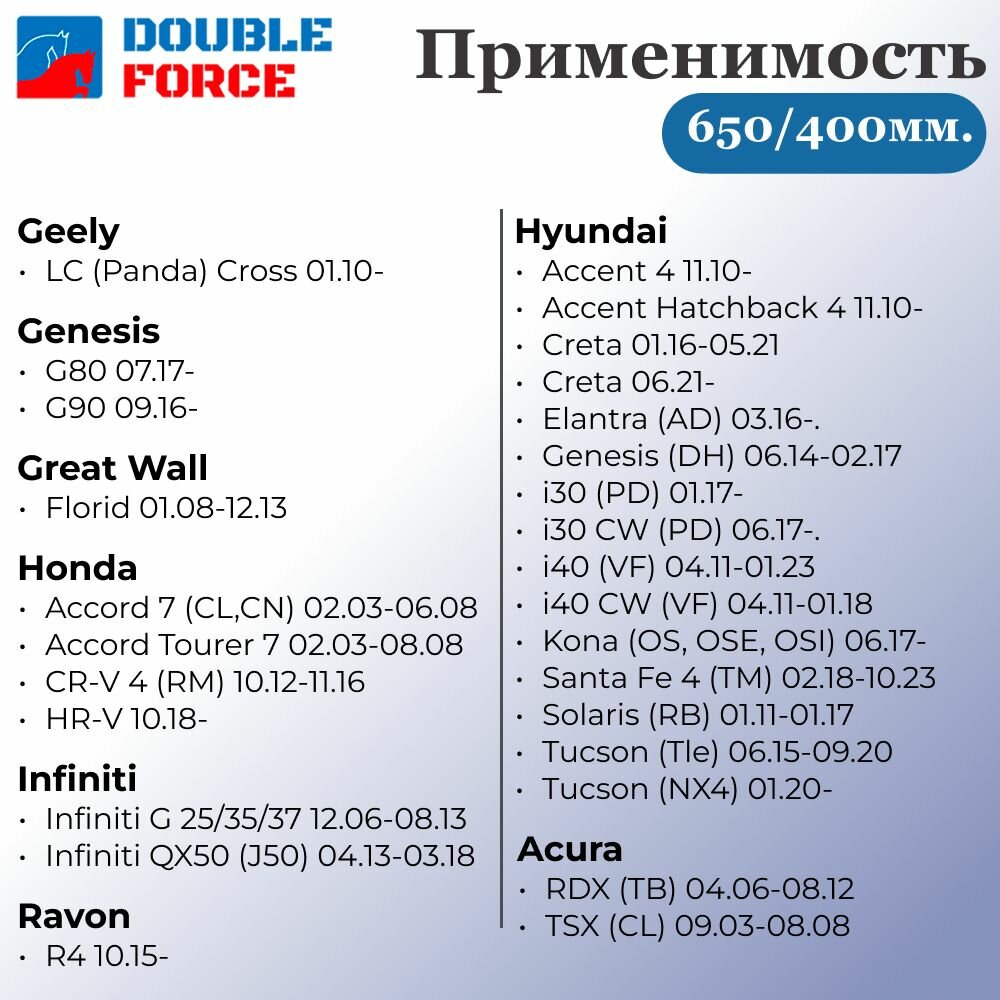 DOUBLE FORCE

Применимость

650/400мм.

Geely
• LC (Panda) Cross 01.10-

Genesis
• G80 07.17-
• G90 09.16-

Great Wall
• Florid 01.08-12.13

Honda
• Accord 7 (CL,CN) 02.03-06.08
• Accord Tourer 7 02.03-08.08
• CR-V 4 (RM) 10.12-11.16
• HR-V 10.18-

Infiniti
• Infiniti G 25/35/37 12.06-08.13
• Infiniti QX50 (J50) 04.13-03.18

Ravon
• R4 10.15-

Hyundai
• Accent 4 11.10-
• Accent Hatchback 4 11.10-
• Creta 01.16-05.21
• Creta 06.21-
• Elantra (AD) 03.16-.
• Genesis (DH) 06.14-02.17
• i30 (PD) 01.17-
• i30 CW (PD) 06.17-.
• i40 (VF) 04.11-01.23
• i40 CW (VF) 04.11-01.18
• Kona (OS, OSE, OSI) 06.17-
• Santa Fe 4 (TM) 02.18-10.23
• Solaris (RB) 01.11-01.17
• Tucson (Tle) 06.15-09.20
• Tucson (NX4) 01.20-

Acura
• RDX (TB) 04.06-08.12
• TSX (CL) 09.03-08.08